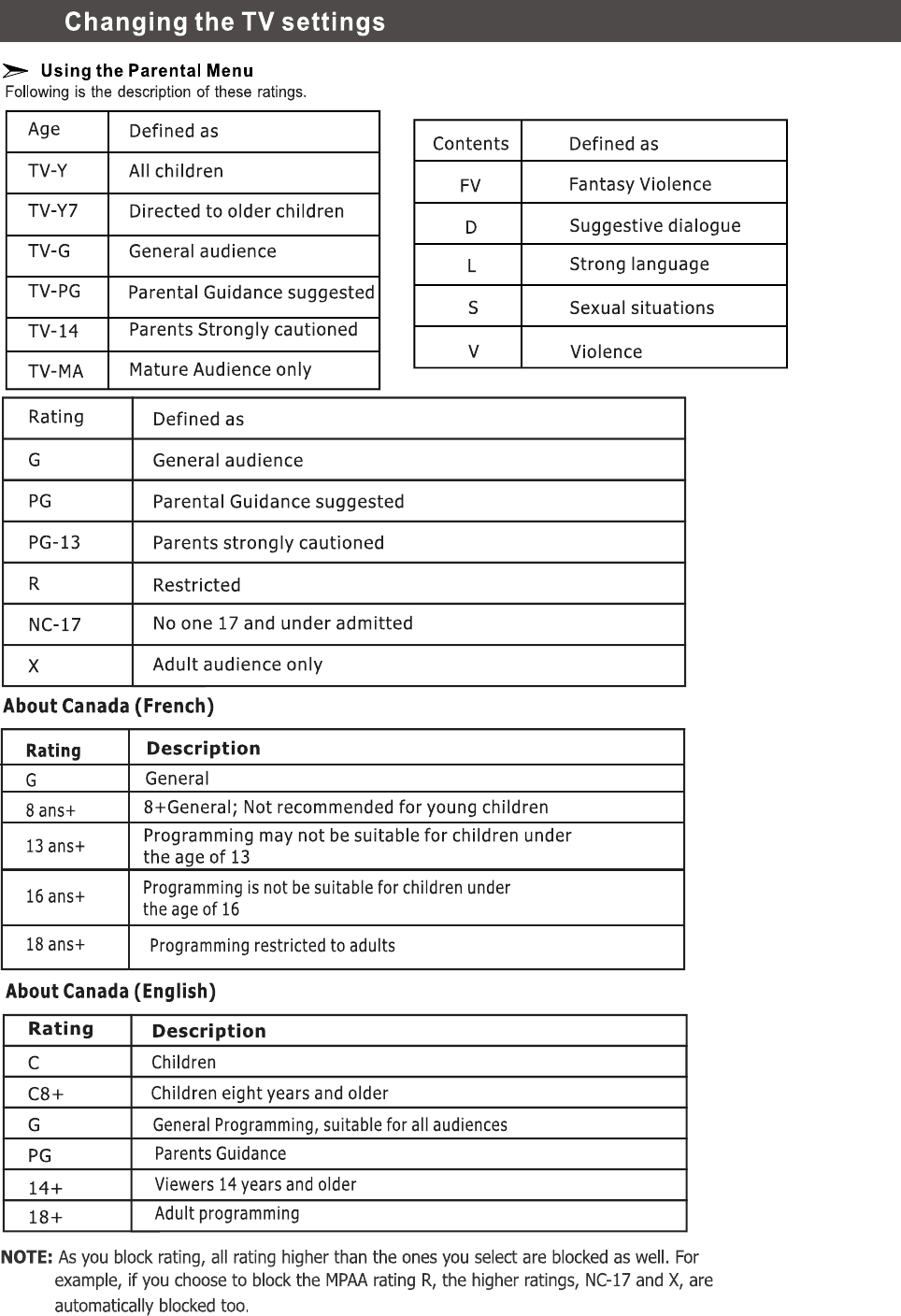 Changing the TV settings

Using the Parental Menu
Following is the description of these ratings.

| Age | Defined as |
|---|---|
| TV-Y | All children |
| TV-Y7 | Directed to older children |
| TV-G | General audience |
| TV-PG | Parental Guidance suggested |
| TV-14 | Parents Strongly cautioned |
| TV-MA | Mature Audience only |

| Contents | Defined as |
|---|---|
| FV | Fantasy Violence |
| D | Suggestive dialogue |
| L | Strong language |
| S | Sexual situations |
| V | Violence |

| Rating | Defined as |
|---|---|
| G | General audience |
| PG | Parental Guidance suggested |
| PG-13 | Parents strongly cautioned |
| R | Restricted |
| NC-17 | No one 17 and under admitted |
| X | Adult audience only |

About Canada (French)

| Rating | Description |
|---|---|
| G | General |
| 8 ans+ | 8+General; Not recommended for young children |
| 13 ans+ | Programming may not be suitable for children under the age of 13 |
| 16 ans+ | Programming is not be suitable for children under the age of 16 |
| 18 ans+ | Programming restricted to adults |

About Canada (English)

| Rating | Description |
|---|---|
| C | Children |
| C8+ | Children eight years and older |
| G | General Programming, suitable for all audiences |
| PG | Parents Guidance |
| 14+ | Viewers 14 years and older |
| 18+ | Adult programming |

NOTE: As you block rating, all rating higher than the ones you select are blocked as well. For example, if you choose to block the MPAA rating R, the higher ratings, NC-17 and X, are automatically blocked too.